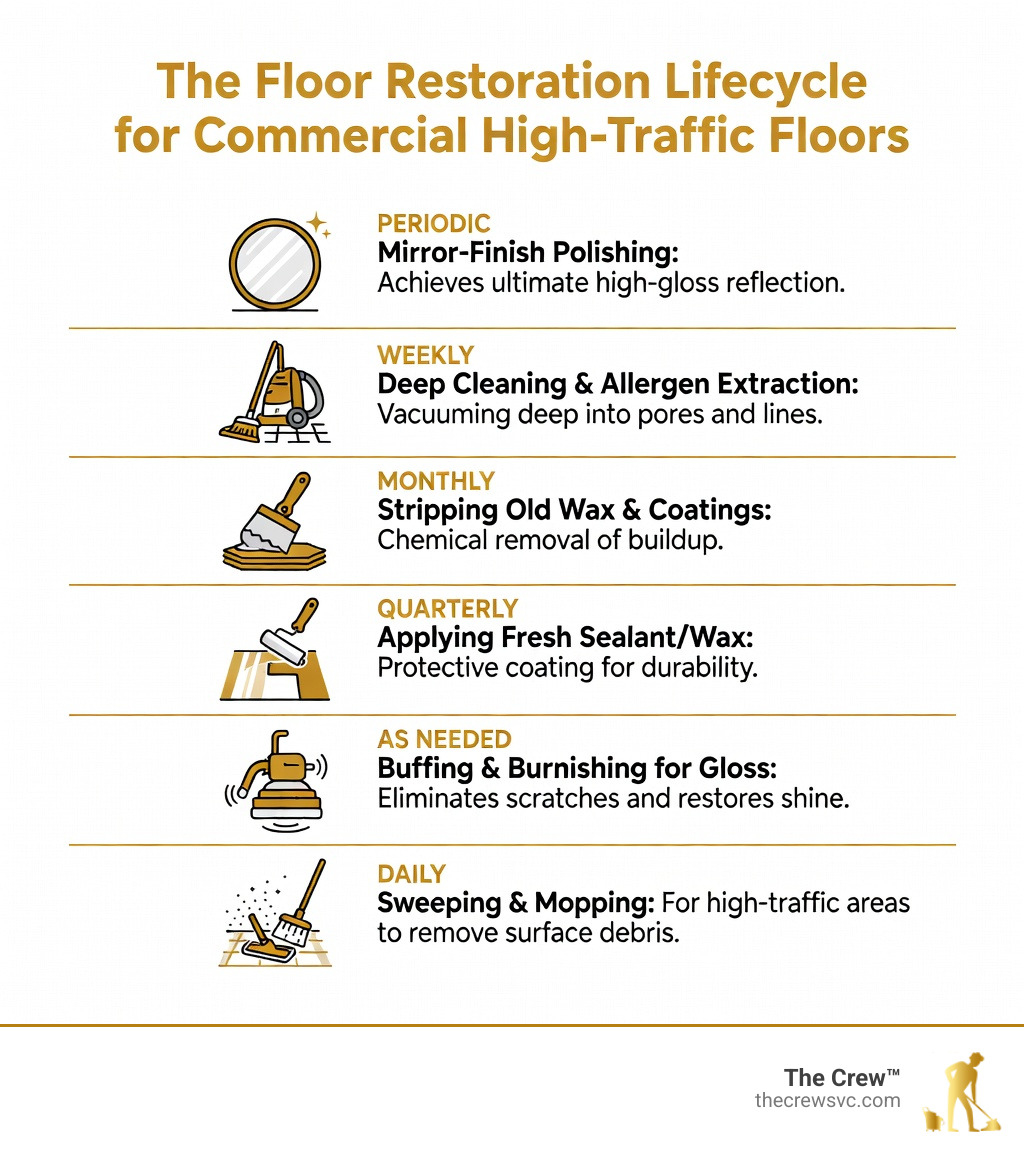 The Floor Restoration Lifecycle for Commercial High-Traffic Floors

PERIODIC
Mirror-Finish Polishing:
Achieves ultimate high-gloss reflection.

WEEKLY
Deep Cleaning & Allergen Extraction:
Vacuuming deep into pores and lines.

MONTHLY
Stripping Old Wax & Coatings:
Chemical removal of buildup.

QUARTERLY
Applying Fresh Sealant/Wax:
Protective coating for durability.

AS NEEDED
Buffing & Burnishing for Gloss:
Eliminates scratches and restores shine.

DAILY
Sweeping & Mopping: For high-traffic areas to remove surface debris.

The Crew™
thecrewsvc.com